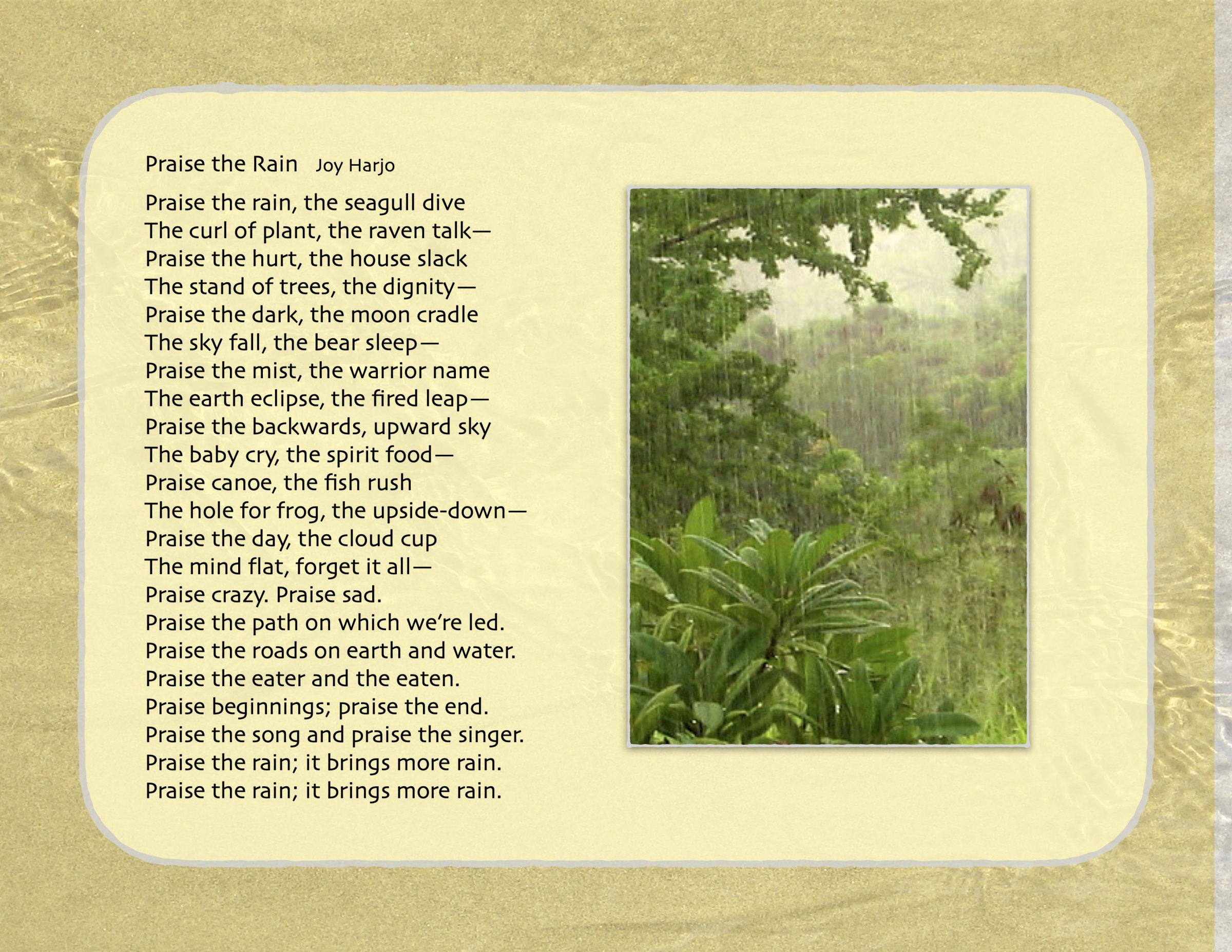 Praise the Rain Joy Harjo

Praise the rain, the seagull dive
The curl of plant, the raven talk—
Praise the hurt, the house slack
The stand of trees, the dignity—
Praise the dark, the moon cradle
The sky fall, the bear sleep—
Praise the mist, the warrior name
The earth eclipse, the fired leap—
Praise the backwards, upward sky
The baby cry, the spirit food—
Praise canoe, the fish rush
The hole for frog, the upside-down—
Praise the day, the cloud cup
The mind flat, forget it all—
Praise crazy. Praise sad.
Praise the path on which we're led.
Praise the roads on earth and water.
Praise the eater and the eaten.
Praise beginnings; praise the end.
Praise the song and praise the singer.
Praise the rain; it brings more rain.
Praise the rain; it brings more rain.